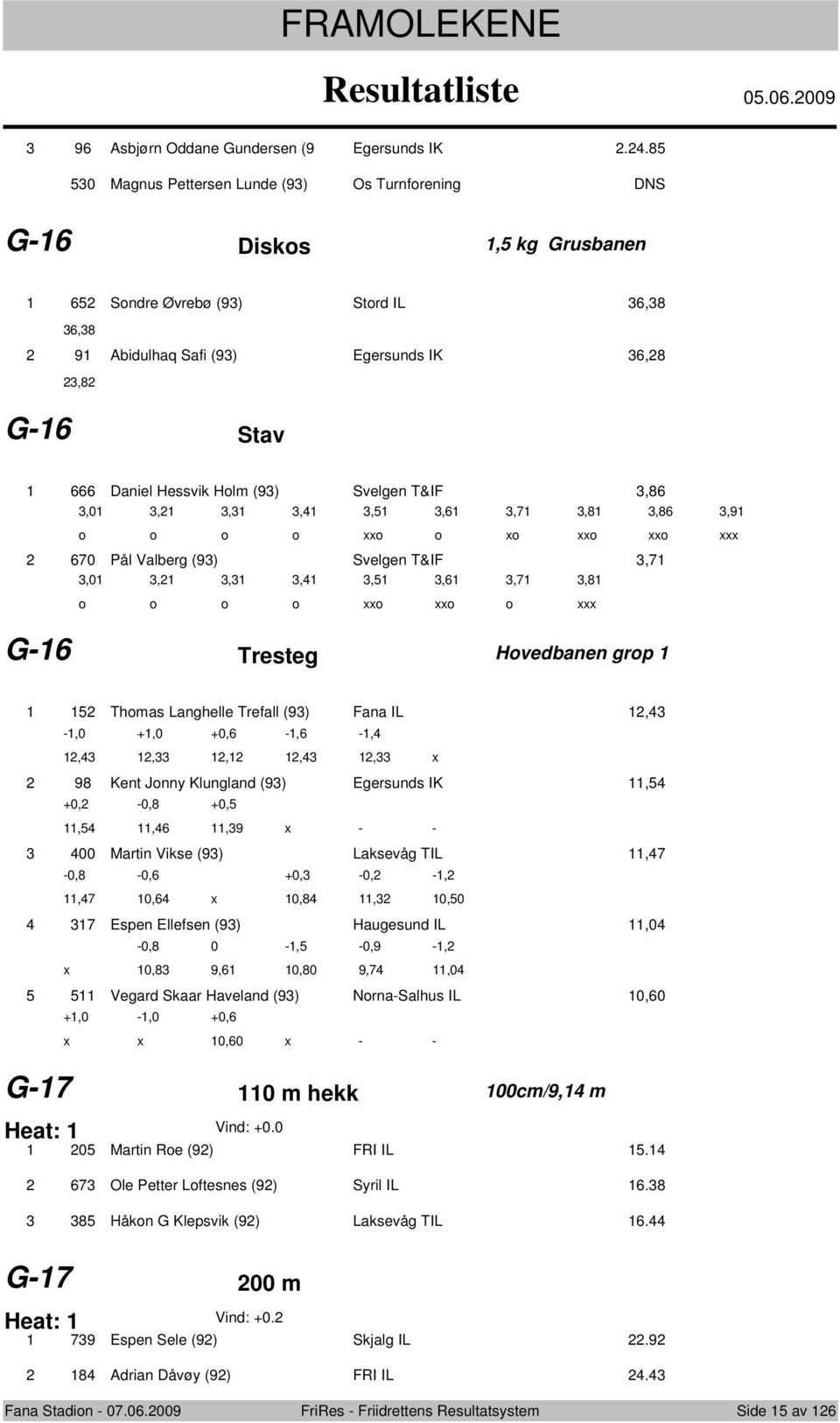 FRAMOLEKENE

Resultatliste 05.06.2009

3 96 Asbjørn Oddane Gundersen (9 Egersunds IK 2.24.85
530 Magnus Pettersen Lunde (93) Os Turnforening DNS

G-16 Diskos 1,5 kg Grusbanen

1 652 Sondre Øvrebø (93) Stord IL 36,38
36,38
2 91 Abidulhaq Safi (93) Egersunds IK 36,28
23,82

G-16 Stav

1 666 Daniel Hessvik Holm (93) Svelgen T&IF 3,86
3,01 3,21 3,31 3,41 3,51 3,61 3,71 3,81 3,86 3,91
o o o o xxo o xo xxo xxo xxx
2 670 Pål Valberg (93) Svelgen T&IF 3,71
3,01 3,21 3,31 3,41 3,51 3,61 3,71 3,81
o o o o xxo xxo o xxx

G-16 Tresteg Hovedbanen grop 1

1 152 Thomas Langhelle Trefall (93) Fana IL 12,43
-1,0 +1,0 +0,6 -1,6 -1,4
12,43 12,33 12,12 12,43 12,33 x
2 98 Kent Jonny Klungland (93) Egersunds IK 11,54
+0,2 -0,8 +0,5
11,54 11,46 11,39 x - -
3 400 Martin Vikse (93) Laksevåg TIL 11,47
-0,8 -0,6 +0,3 -0,2 -1,2
11,47 10,64 x 10,84 11,32 10,50
4 317 Espen Ellefsen (93) Haugesund IL 11,04
-0,8 0 -1,5 -0,9 -1,2
x 10,83 9,61 10,80 9,74 11,04
5 511 Vegard Skaar Haveland (93) Norna-Salhus IL 10,60
+1,0 -1,0 +0,6
x x 10,60 x - -

G-17 110 m hekk 100cm/9,14 m

Heat: 1 Vind: +0.0
1 205 Martin Roe (92) FRI IL 15.14
2 673 Ole Petter Loftesnes (92) Syril IL 16.38
3 385 Håkon G Klepsvik (92) Laksevåg TIL 16.44

G-17 200 m

Heat: 1 Vind: +0.2
1 739 Espen Sele (92) Skjalg IL 22.92
2 184 Adrian Dåvøy (92) FRI IL 24.43

Fana Stadion - 07.06.2009 FriRes - Friidrettens Resultatsystem Side 15 av 126